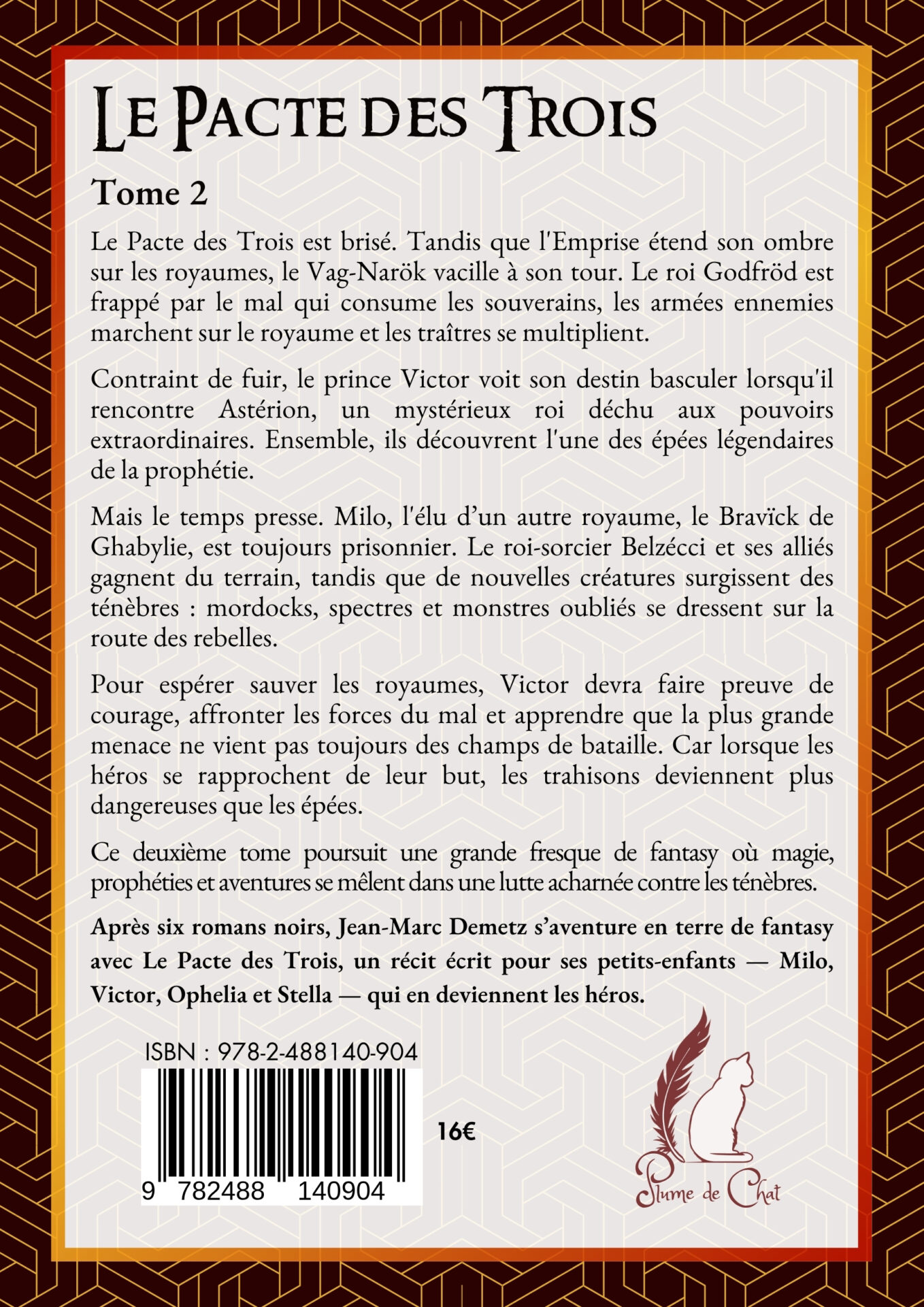 Le Pacte des Trois

Tome 2

Le Pacte des Trois est brisé. Tandis que l'Emprise étend son ombre sur les royaumes, le Vag-Narök vacille à son tour. Le roi Godfröd est frappé par le mal qui consume les souverains, les armées ennemies marchent sur le royaume et les traîtres se multiplient.

Contraint de fuir, le prince Victor voit son destin basculer lorsqu'il rencontre Astérion, un mystérieux roi déchu aux pouvoirs extraordinaires. Ensemble, ils découvrent l'une des épées légendaires de la prophétie.

Mais le temps presse. Milo, l'élu d'un autre royaume, le Bravïck de Ghabylie, est toujours prisonnier. Le roi-sorcier Belzécci et ses alliés gagnent du terrain, tandis que de nouvelles créatures surgissent des ténèbres : mordocks, spectres et monstres oubliés se dressent sur la route des rebelles.

Pour espérer sauver les royaumes, Victor devra faire preuve de courage, affronter les forces du mal et apprendre que la plus grande menace ne vient pas toujours des champs de bataille. Car lorsque les héros se rapprochent de leur but, les trahisons deviennent plus dangereuses que les épées.

Ce deuxième tome poursuit une grande fresque de fantasy où magie, prophéties et aventures se mêlent dans une lutte acharnée contre les ténèbres.

Après six romans noirs, Jean-Marc Demetz s'aventure en terre de fantasy avec Le Pacte des Trois, un récit écrit pour ses petits-enfants — Milo, Victor, Ophelia et Stella — qui en deviennent les héros.

ISBN : 978-2-488140-904

9 782488 140904

16€

Plume de Chat